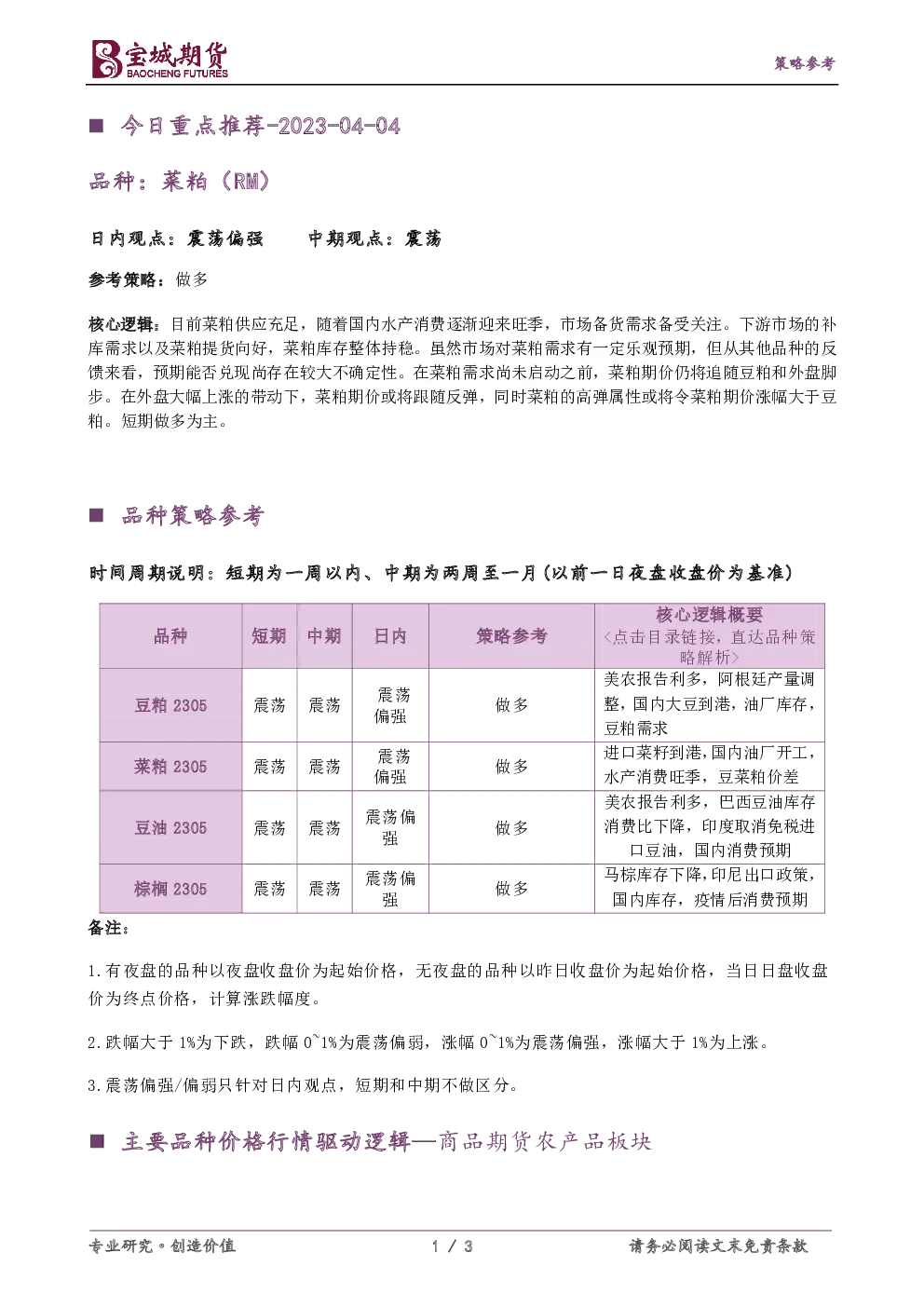 宝城期货
BAOCHENG FUTURES

策略参考

■ 今日重点推荐-2023-04-04

品种：菜粕（RM）

日内观点：震荡偏强　　中期观点：震荡

参考策略：做多

核心逻辑：目前菜粕供应充足，随着国内水产消费逐渐迎来旺季，市场备货需求备受关注。下游市场的补库需求以及菜粕提货向好，菜粕库存整体持稳。虽然市场对菜粕需求有一定乐观预期，但从其他品种的反馈来看，预期能否兑现尚存在较大不确定性。在菜粕需求尚未启动之前，菜粕期价仍将追随豆粕和外盘脚步。在外盘大幅上涨的带动下，菜粕期价或将跟随反弹，同时菜粕的高弹属性或将令菜粕期价涨幅大于豆粕。短期做多为主。

■ 品种策略参考

时间周期说明：短期为一周以内、中期为两周至一月（以前一日夜盘收盘价为基准）

| 品种 | 短期 | 中期 | 日内 | 策略参考 | 核心逻辑概要 <点击目录链接，直达品种策略解析> |
|---|---|---|---|---|---|
| 豆粕 2305 | 震荡 | 震荡 | 震荡偏强 | 做多 | 美农报告利多，阿根廷产量调整，国内大豆到港，油厂库存，豆粕需求 |
| 菜粕 2305 | 震荡 | 震荡 | 震荡偏强 | 做多 | 进口菜籽到港，国内油厂开工，水产消费旺季，豆菜粕价差 |
| 豆油 2305 | 震荡 | 震荡 | 震荡偏强 | 做多 | 美农报告利多，巴西豆油库存消费比下降，印度取消免税进口豆油，国内消费预期 |
| 棕榈 2305 | 震荡 | 震荡 | 震荡偏强 | 做多 | 马棕库存下降，印尼出口政策，国内库存，疫情后消费预期 |

备注：

1.有夜盘的品种以夜盘收盘价为起始价格，无夜盘的品种以昨日收盘价为起始价格，当日日盘收盘价为终点价格，计算涨跌幅度。

2.跌幅大于 1%为下跌，跌幅 0~1%为震荡偏弱，涨幅 0~1%为震荡偏强，涨幅大于 1%为上涨。

3.震荡偏强/偏弱只针对日内观点，短期和中期不做区分。

■ 主要品种价格行情驱动逻辑—商品期货农产品板块

专业研究·创造价值　　1 / 3　　请务必阅读文末免责条款